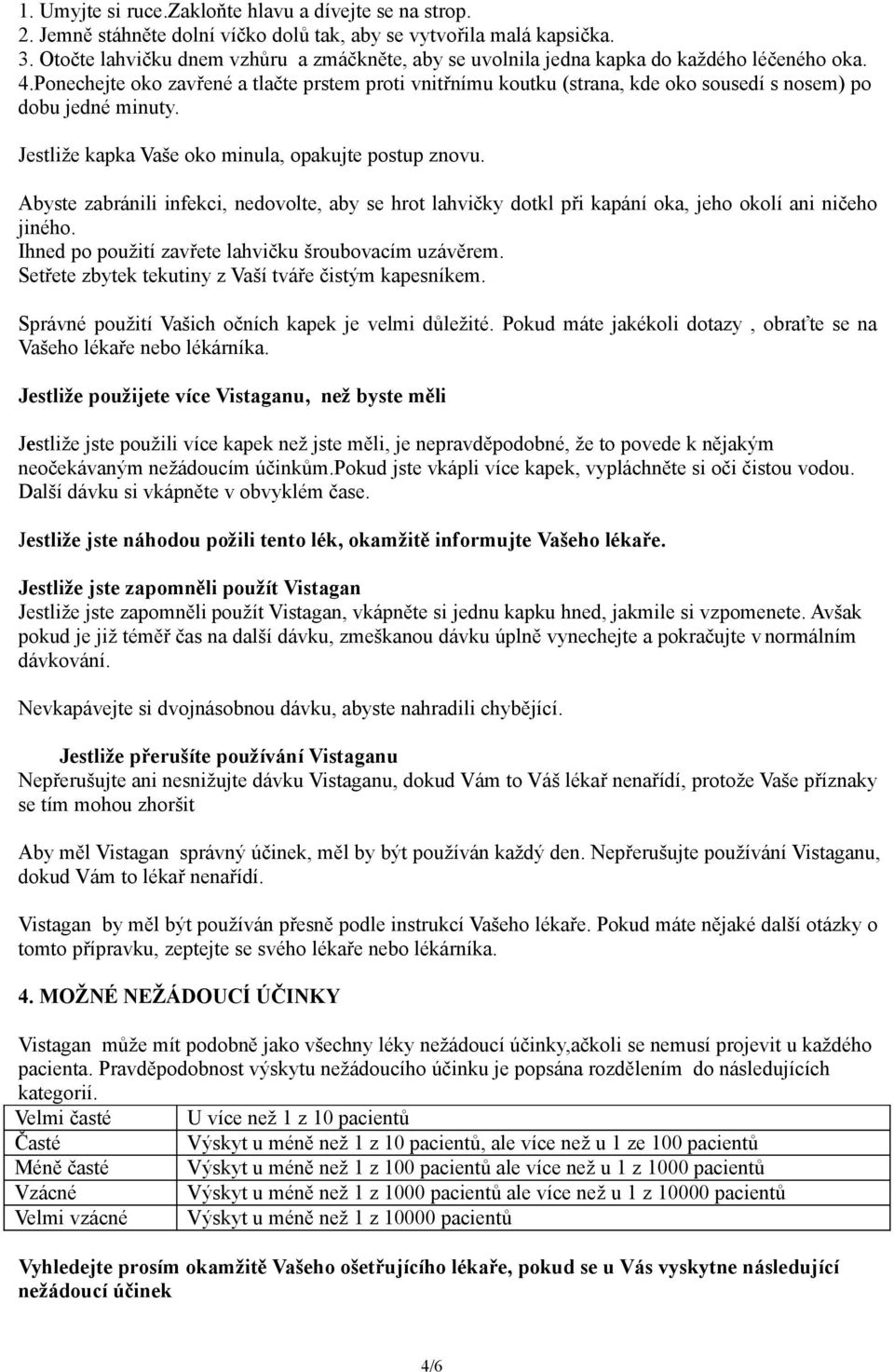 1. Umyjte si ruce.Zakloňte hlavu a dívejte se na strop.
2. Jemně stáhněte dolní víčko dolů tak, aby se vytvořila malá kapsička.
3. Otočte lahvičku dnem vzhůru a zmáčkněte, aby se uvolnila jedna kapka do každého léčeného oka.
4.Ponechejte oko zavřené a tlačte prstem proti vnitřnímu koutku (strana, kde oko sousedí s nosem) po dobu jedné minuty.

Jestliže kapka Vaše oko minula, opakujte postup znovu.

Abyste zabránili infekci, nedovolte, aby se hrot lahvičky dotkl při kapání oka, jeho okolí ani ničeho jiného.
Ihned po použití zavřete lahvičku šroubovacím uzávěrem.
Setřete zbytek tekutiny z Vaší tváře čistým kapesníkem.

Správné použití Vašich očních kapek je velmi důležité. Pokud máte jakékoli dotazy , obraťte se na Vašeho lékaře nebo lékárníka.

Jestliže použijete více Vistaganu, než byste měli

Jestliže jste použili více kapek než jste měli, je nepravděpodobné, že to povede k nějakým neočekávaným nežádoucím účinkům.Pokud jste vkápli více kapek, vypláchněte si oči čistou vodou. Další dávku si vkápněte v obvyklém čase.

Jestliže jste náhodou požili tento lék, okamžitě informujte Vašeho lékaře.

Jestliže jste zapomněli použít Vistagan
Jestliže jste zapomněli použít Vistagan, vkápněte si jednu kapku hned, jakmile si vzpomenete. Avšak pokud je již téměř čas na další dávku, zmeškanou dávku úplně vynechejte a pokračujte v normálním dávkování.

Nevkapávejte si dvojnásobnou dávku, abyste nahradili chybějící.

Jestliže přerušíte používání Vistaganu
Nepřerušujte ani nesnižujte dávku Vistaganu, dokud Vám to Váš lékař nenařídí, protože Vaše příznaky se tím mohou zhoršit

Aby měl Vistagan správný účinek, měl by být používán každý den. Nepřerušujte používání Vistaganu, dokud Vám to lékař nenařídí.

Vistagan by měl být používán přesně podle instrukcí Vašeho lékaře. Pokud máte nějaké další otázky o tomto přípravku, zeptejte se svého lékaře nebo lékárníka.

4. MOŽNÉ NEŽÁDOUCÍ ÚČINKY

Vistagan může mít podobně jako všechny léky nežádoucí účinky,ačkoli se nemusí projevit u každého pacienta. Pravděpodobnost výskytu nežádoucího účinku je popsána rozdělením do následujících kategorií.

| Velmi časté | U více než 1 z 10 pacientů |
|---|---|
| Časté | Výskyt u méně než 1 z 10 pacientů, ale více než u 1 ze 100 pacientů |
| Méně časté | Výskyt u méně než 1 z 100 pacientů ale více než u 1 z 1000 pacientů |
| Vzácné | Výskyt u méně než 1 z 1000 pacientů ale více než u 1 z 10000 pacientů |
| Velmi vzácné | Výskyt u méně než 1 z 10000 pacientů |

Vyhledejte prosím okamžitě Vašeho ošetřujícího lékaře, pokud se u Vás vyskytne následující nežádoucí účinek

4/6